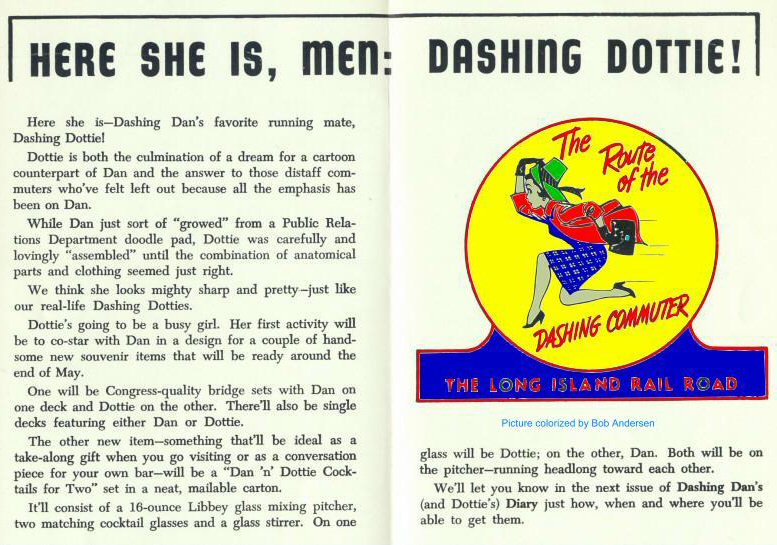 HERE SHE IS, MEN: DASHING DOTTIE!

Here she is—Dashing Dan's favorite running mate, Dashing Dottie!

Dottie is both the culmination of a dream for a cartoon counterpart of Dan and the answer to those distaff commuters who've felt left out because all the emphasis has been on Dan.

While Dan just sort of "growed" from a Public Relations Department doodle pad, Dottie was carefully and lovingly "assembled" until the combination of anatomical parts and clothing seemed just right.

We think she looks mighty sharp and pretty—just like our real-life Dashing Dotties.

Dottie's going to be a busy girl. Her first activity will be to co-star with Dan in a design for a couple of handsome new souvenir items that will be ready around the end of May.

One will be Congress-quality bridge sets with Dan on one deck and Dottie on the other. There'll also be single decks featuring either Dan or Dottie.

The other new item—something that'll be ideal as a take-along gift when you go visiting or as a conversation piece for your own bar—will be a "Dan 'n' Dottie Cocktails for Two" set in a neat, mailable carton.

It'll consist of a 16-ounce Libbey glass mixing pitcher, two matching cocktail glasses and a glass stirrer. On one

The Route of the DASHING COMMUTER

THE LONG ISLAND RAIL ROAD

Picture colorized by Bob Andersen

glass will be Dottie; on the other, Dan. Both will be on the pitcher—running headlong toward each other.

We'll let you know in the next issue of Dashing Dan's (and Dottie's) Diary just how, when and where you'll be able to get them.